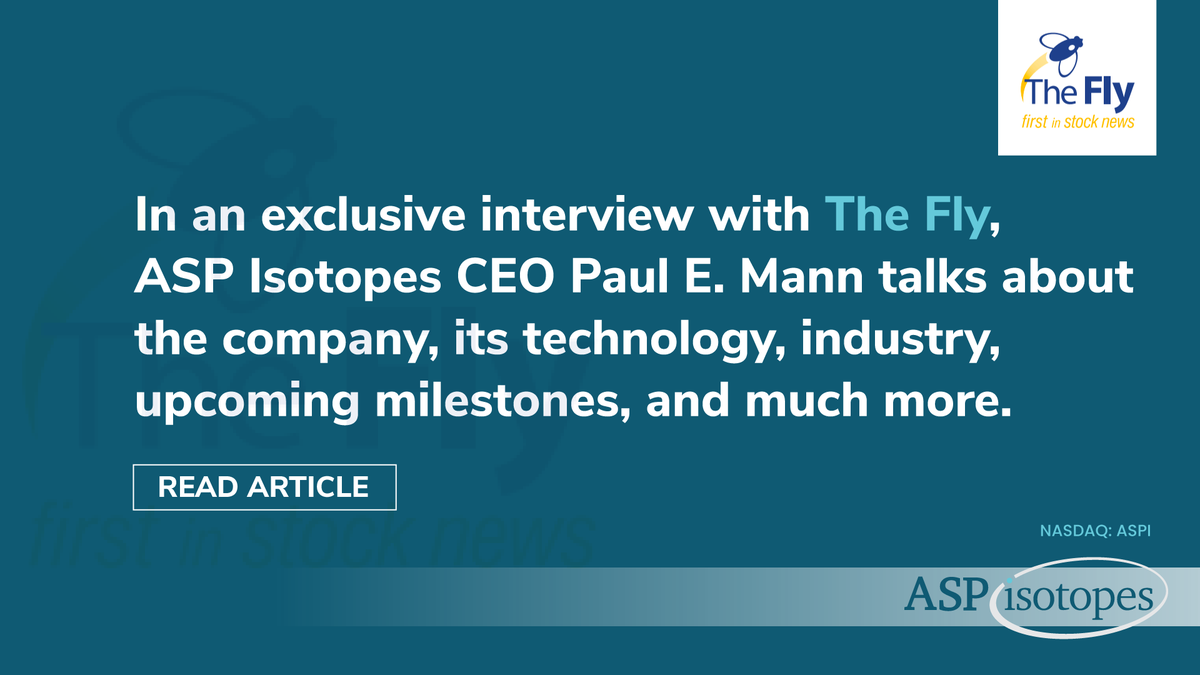 The Fly
first in stock news

In an exclusive interview with The Fly, ASP Isotopes CEO Paul E. Mann talks about the company, its technology, industry, upcoming milestones, and much more.

READ ARTICLE

The Fly
first in stock news

NASDAQ: ASPI

ASP isotopes